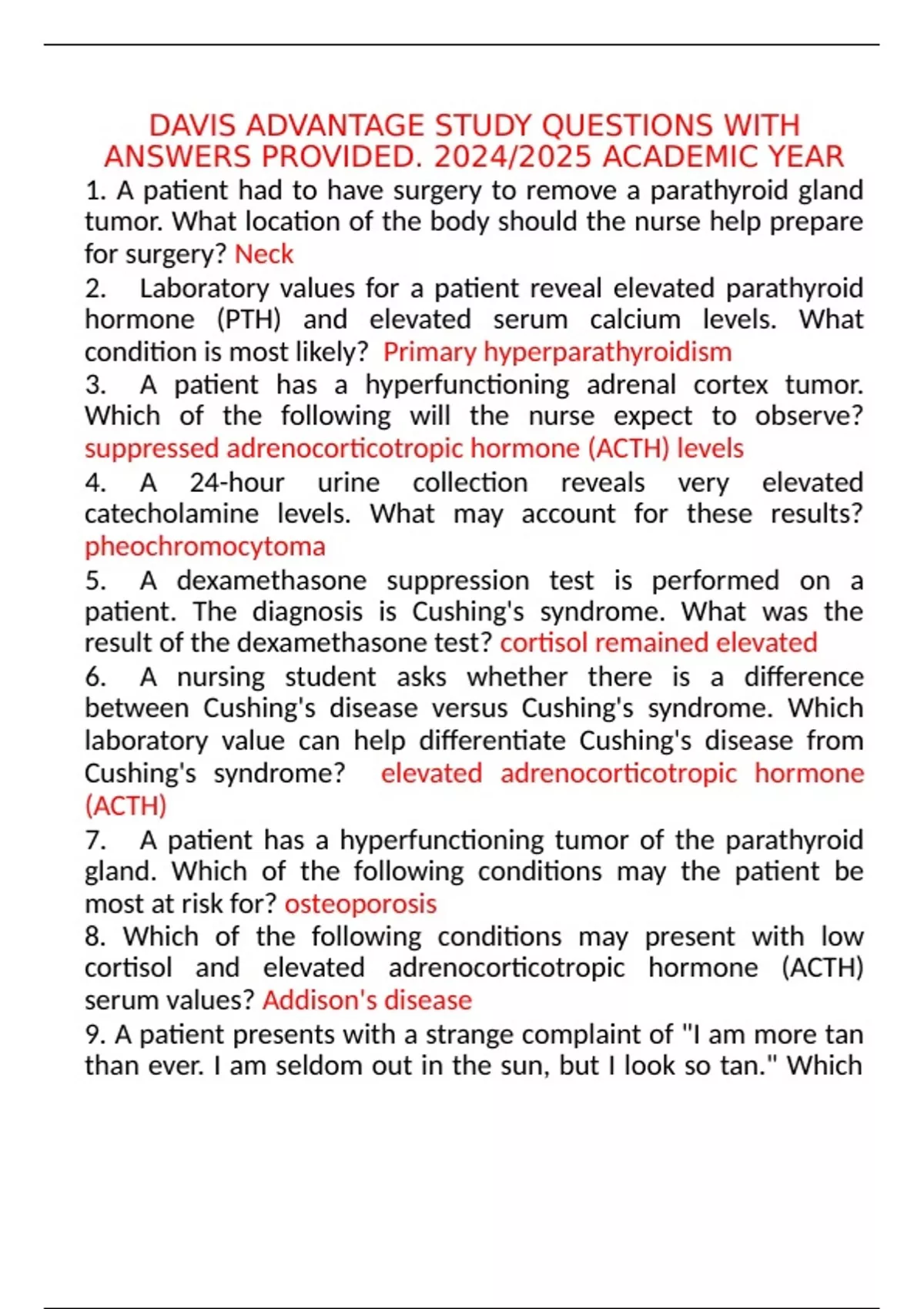 DAVIS ADVANTAGE STUDY QUESTIONS WITH ANSWERS PROVIDED. 2024/2025 ACADEMIC YEAR

1. A patient had to have surgery to remove a parathyroid gland tumor. What location of the body should the nurse help prepare for surgery? Neck

2. Laboratory values for a patient reveal elevated parathyroid hormone (PTH) and elevated serum calcium levels. What condition is most likely? Primary hyperparathyroidism

3. A patient has a hyperfunctioning adrenal cortex tumor. Which of the following will the nurse expect to observe? suppressed adrenocorticotropic hormone (ACTH) levels

4. A 24-hour urine collection reveals very elevated catecholamine levels. What may account for these results? pheochromocytoma

5. A dexamethasone suppression test is performed on a patient. The diagnosis is Cushing's syndrome. What was the result of the dexamethasone test? cortisol remained elevated

6. A nursing student asks whether there is a difference between Cushing's disease versus Cushing's syndrome. Which laboratory value can help differentiate Cushing's disease from Cushing's syndrome? elevated adrenocorticotropic hormone (ACTH)

7. A patient has a hyperfunctioning tumor of the parathyroid gland. Which of the following conditions may the patient be most at risk for? osteoporosis

8. Which of the following conditions may present with low cortisol and elevated adrenocorticotropic hormone (ACTH) serum values? Addison's disease

9. A patient presents with a strange complaint of "I am more tan than ever. I am seldom out in the sun, but I look so tan." Which